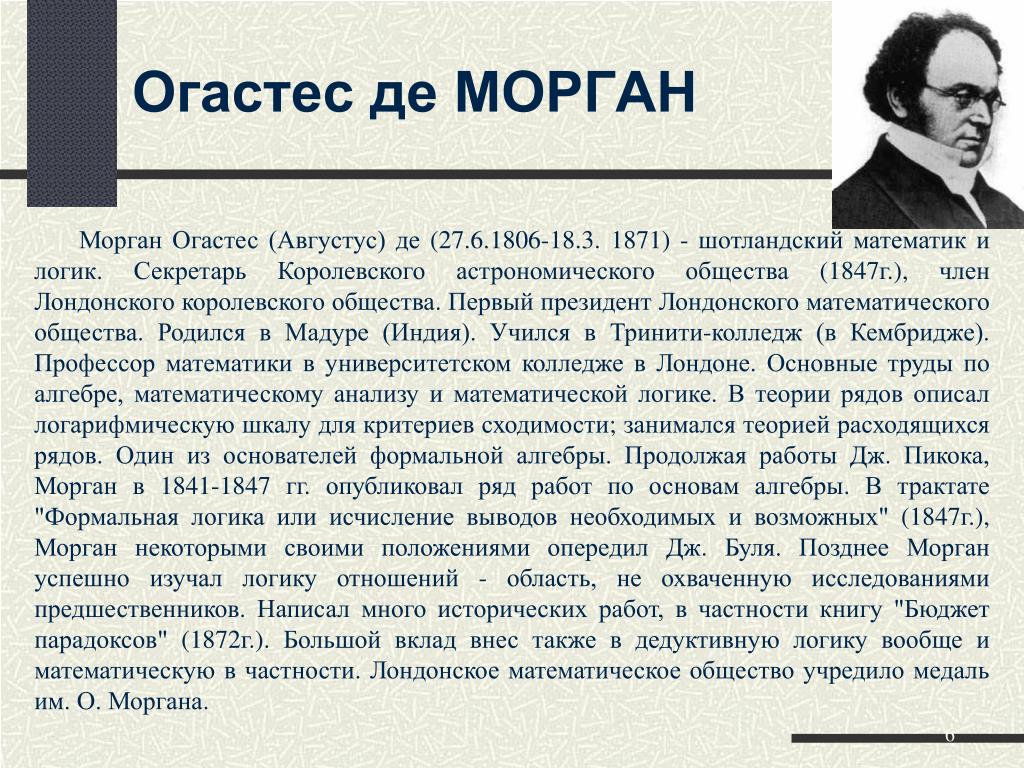 Огастес де МОРГАН

Морган Огастес (Августус) де (27.6.1806-18.3. 1871) - шотландский математик и логик. Секретарь Королевского астрономического общества (1847г.), член Лондонского королевского общества. Первый президент Лондонского математического общества. Родился в Мадуре (Индия). Учился в Тринити-колледж (в Кембридже). Профессор математики в университетском колледже в Лондоне. Основные труды по алгебре, математическому анализу и математической логике. В теории рядов описал логарифмическую шкалу для критериев сходимости; занимался теорией расходящихся рядов. Один из основателей формальной алгебры. Продолжая работы Дж. Пикока, Морган в 1841-1847 гг. опубликовал ряд работ по основам алгебры. В трактате "Формальная логика или исчисление выводов необходимых и возможных" (1847г.), Морган некоторыми своими положениями опередил Дж. Буля. Позднее Морган успешно изучал логику отношений - область, не охваченную исследованиями предшественников. Написал много исторических работ, в частности книгу "Бюджет парадоксов" (1872г.). Большой вклад внес также в дедуктивную логику вообще и математическую в частности. Лондонское математическое общество учредило медаль им. О. Моргана.

6